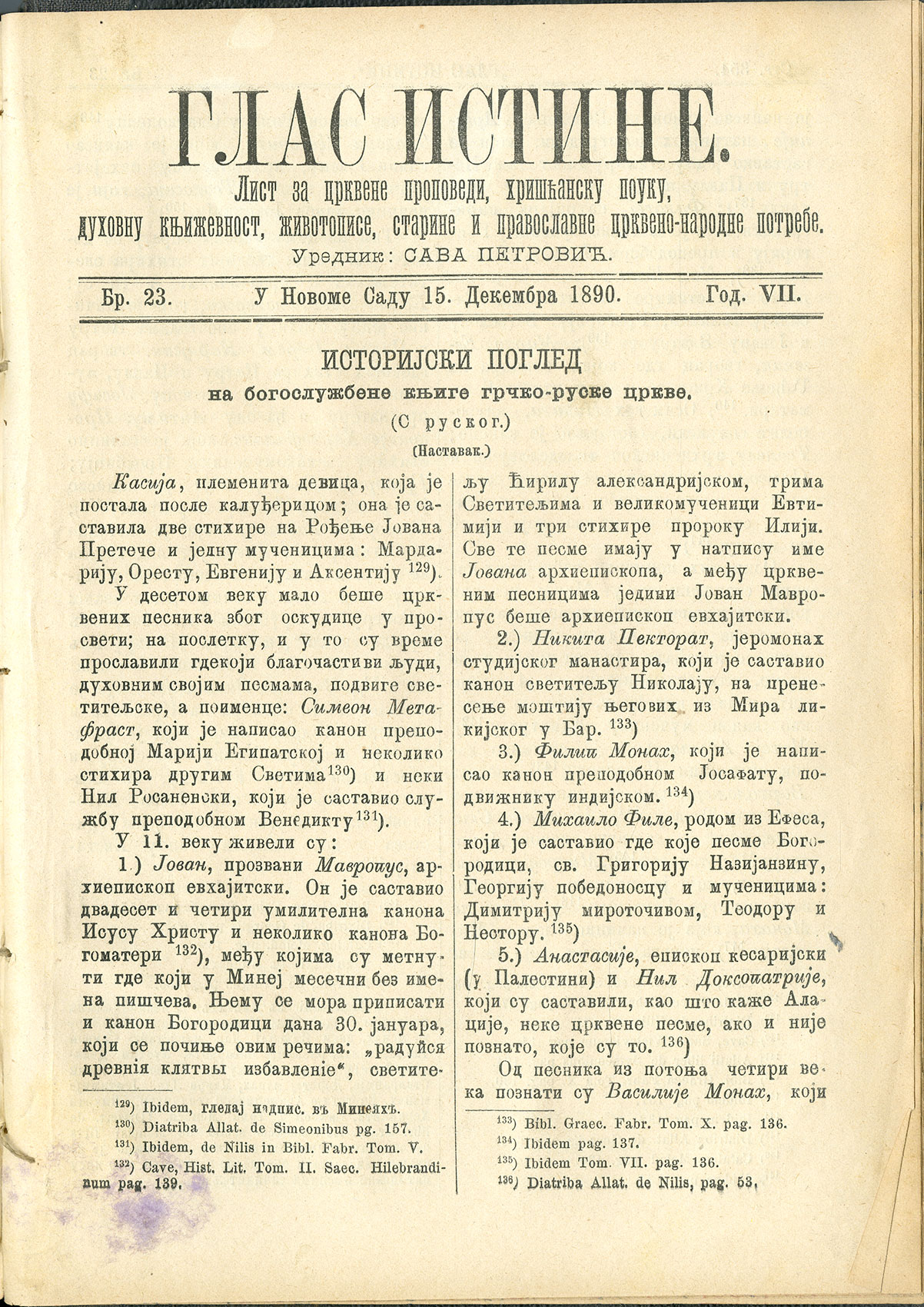 ГЛАС ИСТИНЕ.

Лист за црквене проповеди, хришћанску поуку, духовну књижевност, животописе, старине и православне црквено-народне потребе.

Уредник: САВА ПЕТРОВИЋ.

Бр. 23. У Новоме Саду 15. Декембра 1890. Год. VII.

ИСТОРИЈСКИ ПОГЛЕД

на богослужбене књиге грчко-руске цркве.

(С руског.)

(Наставак.)

Касија, племенита девица, која је постала после калуђерицом; она је саставила две стихире на Рођење Јована Претече и једну мученицима: Мардарију, Оресту, Евгенију и Аксентију $^{129}$).

У десетом веку мало беше црквених песника због оскудице у просвети; на послетку, и у то су време прославили гдекоји благочастиви људи, духовним својим песмама, подвиге светитељске, а поименце: Симеон Метафраст, који је написао канон преподобној Марији Египатској и неколико стихира другим Светима$^{130}$) и неки Нил Росаненски, који је саставио службу преподобном Венедикту$^{131}$).

У 11. веку живели су:

1.) Јован, прозвани Мавропус, архиепископ евхајитски. Он је саставио двадесет и четири умилителна канона Исусу Христу и неколико канона Богоматери $^{132}$), међу којима су метнути где који у Минеј месечни без имена пишчева. Њему се мора приписати и канон Богородици дана 30. јануара, који се почиње овим речима: „радуйся древнія клятвы избавленіе“, светитељу Ћирилу александријском, трима Светитељима и великомученици Евтимији и три стихире пророку Илији. Све те песме имају у натпису име Јована архиепископа, а међу црквеним песницима једини Јован Мавропус беше архиепископ евхајитски.

2.) Никита Пекторат, јеромонах студијског манастира, који је саставио канон светитељу Николају, на пренесење моштију његових из Мира ликијског у Бар. $^{133}$)

3.) Филип Монах, који је написао канон преподобном Јосафату, подвижнику индијском. $^{134}$)

4.) Михаило Филе, родом из Ефеса, који је саставио где које песме Богородици, св. Григорију Назијанзину, Георгију победоносцу и мученицима: Димитрију мироточивом, Теодору и Нестору. $^{135}$)

5.) Анастасије, епископ кесаријски (у Палестини) и Нил Доксопатрије, који су саставили, као што каже Алације, неке црквене песме, ако и није познато, које су то. $^{136}$)

Од песника из потоња четири века познати су Василије Монах, који

$^{129}$) Ibidem, гледај надпис. въ Минеяхъ.
$^{130}$) Diatriba Allat. de Simeonibus pg. 157.
$^{131}$) Ibidem, de Nilis in Bibl. Fabr. Tom. V.
$^{132}$) Cave, Hist. Lit. Tom. II. Saec. Hilebrandinum pag. 139.

$^{133}$) Bibl. Graec. Fabr. Tom. X. pag. 136.
$^{134}$) Ibidem pag. 137.
$^{135}$) Ibidem Tom. VII. pag. 136.
$^{136}$) Diatriba Allat. de Nilis, pag. 53.